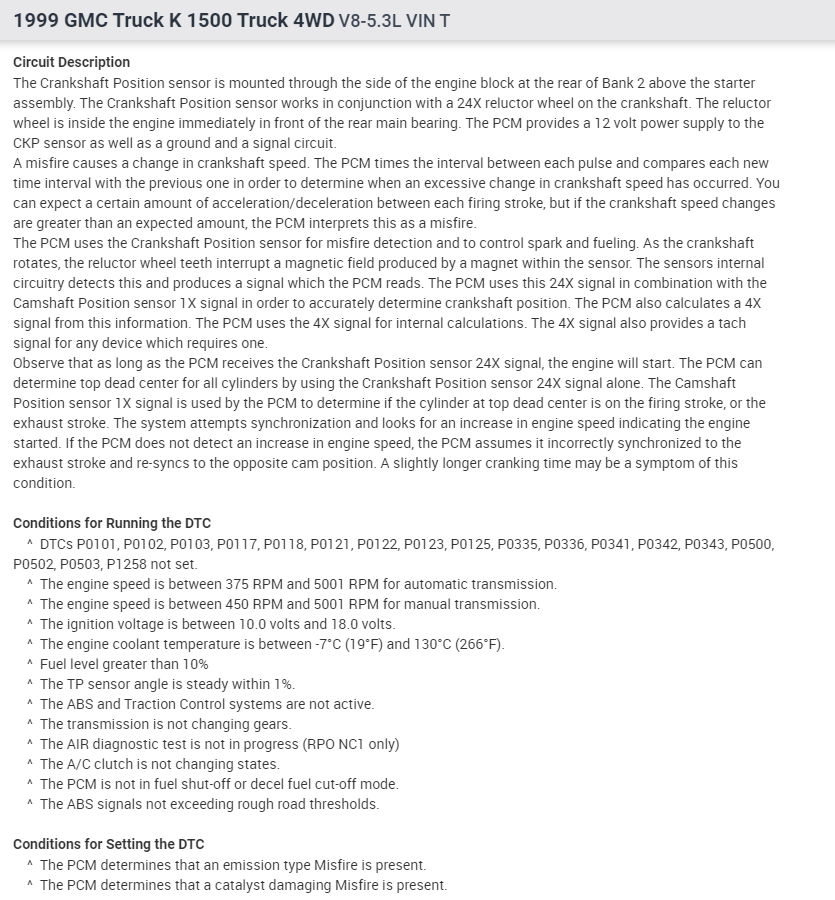 1999 GMC Truck K 1500 Truck 4WD V8-5.3L VIN T

Circuit Description
The Crankshaft Position sensor is mounted through the side of the engine block at the rear of Bank 2 above the starter assembly. The Crankshaft Position sensor works in conjunction with a 24X reluctor wheel on the crankshaft. The reluctor wheel is inside the engine immediately in front of the rear main bearing. The PCM provides a 12 volt power supply to the CKP sensor as well as a ground and a signal circuit.
A misfire causes a change in crankshaft speed. The PCM times the interval between each pulse and compares each new time interval with the previous one in order to determine when an excessive change in crankshaft speed has occurred. You can expect a certain amount of acceleration/deceleration between each firing stroke, but if the crankshaft speed changes are greater than an expected amount, the PCM interprets this as a misfire.
The PCM uses the Crankshaft Position sensor for misfire detection and to control spark and fueling. As the crankshaft rotates, the reluctor wheel teeth interrupt a magnetic field produced by a magnet within the sensor. The sensors internal circuitry detects this and produces a signal which the PCM reads. The PCM uses this 24X signal in combination with the Camshaft Position sensor 1X signal in order to accurately determine crankshaft position. The PCM also calculates a 4X signal from this information. The PCM uses the 4X signal for internal calculations. The 4X signal also provides a tach signal for any device which requires one.
Observe that as long as the PCM receives the Crankshaft Position sensor 24X signal, the engine will start. The PCM can determine top dead center for all cylinders by using the Crankshaft Position sensor 24X signal alone. The Camshaft Position sensor 1X signal is used by the PCM to determine if the cylinder at top dead center is on the firing stroke, or the exhaust stroke. The system attempts synchronization and looks for an increase in engine speed indicating the engine started. If the PCM does not detect an increase in engine speed, the PCM assumes it incorrectly synchronized to the exhaust stroke and re-syncs to the opposite cam position. A slightly longer cranking time may be a symptom of this condition.

Conditions for Running the DTC
^ DTCs P0101, P0102, P0103, P0117, P0118, P0121, P0122, P0123, P0125, P0335, P0336, P0341, P0342, P0343, P0500, P0502, P0503, P1258 not set.
^ The engine speed is between 375 RPM and 5001 RPM for automatic transmission.
^ The engine speed is between 450 RPM and 5001 RPM for manual transmission.
^ The ignition voltage is between 10.0 volts and 18.0 volts.
^ The engine coolant temperature is between -7°C (19°F) and 130°C (266°F).
^ Fuel level greater than 10%
^ The TP sensor angle is steady within 1%.
^ The ABS and Traction Control systems are not active.
^ The transmission is not changing gears.
^ The AIR diagnostic test is not in progress (RPO NC1 only)
^ The A/C clutch is not changing states.
^ The PCM is not in fuel shut-off or decel fuel cut-off mode.
^ The ABS signals not exceeding rough road thresholds.

Conditions for Setting the DTC
^ The PCM determines that an emission type Misfire is present.
^ The PCM determines that a catalyst damaging Misfire is present.